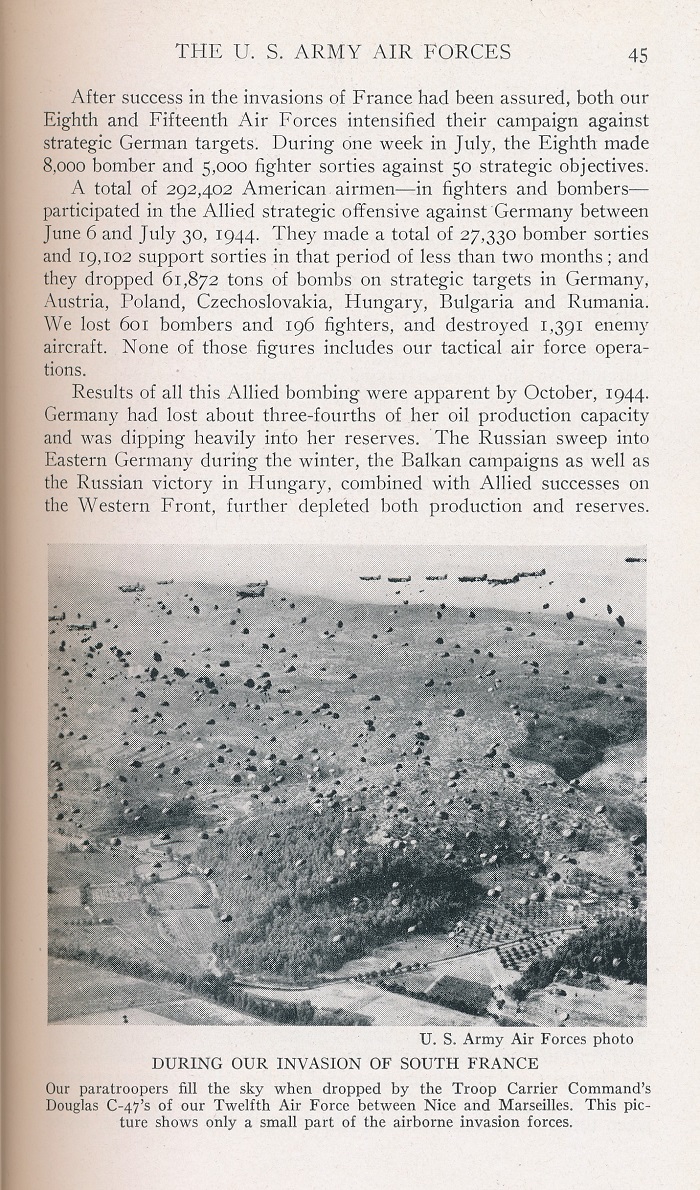 THE U. S. ARMY AIR FORCES 45

After success in the invasions of France had been assured, both our Eighth and Fifteenth Air Forces intensified their campaign against strategic German targets. During one week in July, the Eighth made 8,000 bomber and 5,000 fighter sorties against 50 strategic objectives.

A total of 292,402 American airmen—in fighters and bombers—participated in the Allied strategic offensive against Germany between June 6 and July 30, 1944. They made a total of 27,330 bomber sorties and 19,102 support sorties in that period of less than two months; and they dropped 61,872 tons of bombs on strategic targets in Germany, Austria, Poland, Czechoslovakia, Hungary, Bulgaria and Rumania. We lost 601 bombers and 196 fighters, and destroyed 1,391 enemy aircraft. None of those figures includes our tactical air force operations.

Results of all this Allied bombing were apparent by October, 1944. Germany had lost about three-fourths of her oil production capacity and was dipping heavily into her reserves. The Russian sweep into Eastern Germany during the winter, the Balkan campaigns as well as the Russian victory in Hungary, combined with Allied successes on the Western Front, further depleted both production and reserves.

U. S. Army Air Forces photo

DURING OUR INVASION OF SOUTH FRANCE

Our paratroopers fill the sky when dropped by the Troop Carrier Command's Douglas C-47's of our Twelfth Air Force between Nice and Marseilles. This picture shows only a small part of the airborne invasion forces.